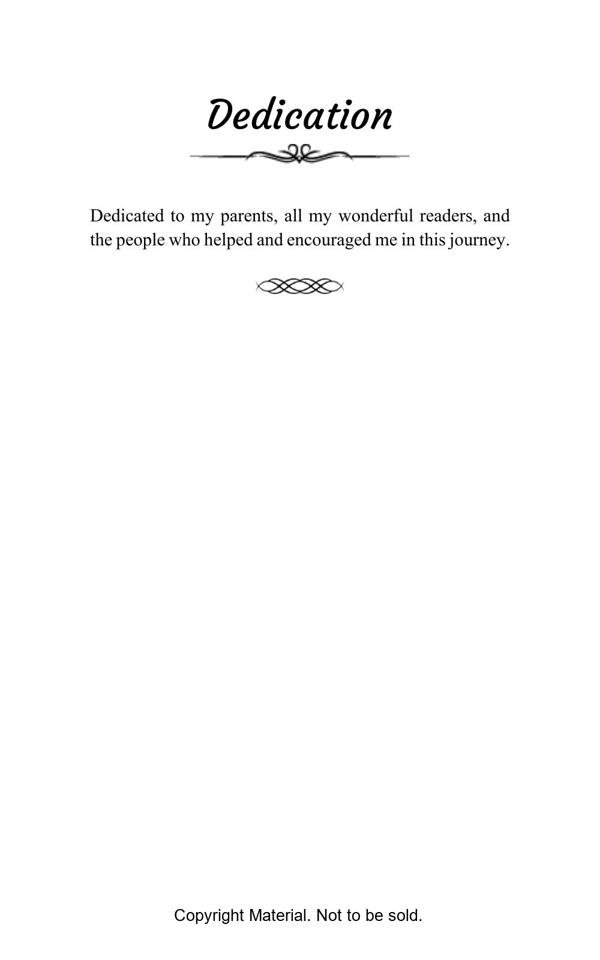 Dedication

Dedicated to my parents, all my wonderful readers, and the people who helped and encouraged me in this journey.

Copyright Material. Not to be sold.